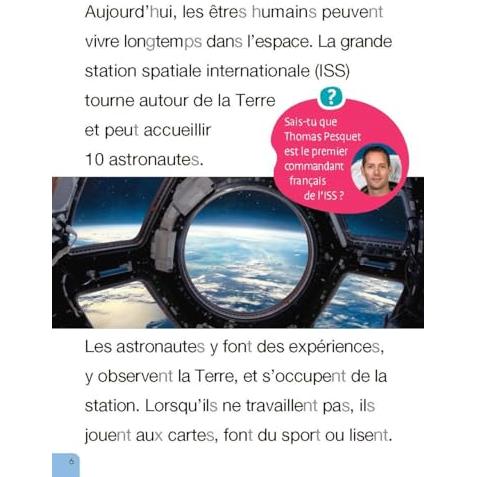 Aujourd'hui, les êtres humains peuvent vivre longtemps dans l'espace. La grande station spatiale internationale (ISS) tourne autour de la Terre et peut accueillir 10 astronautes.

?

Sais-tu que Thomas Pesquet est le premier commandant français de l'ISS ?

Les astronautes y font des expériences, y observent la Terre, et s'occupent de la station. Lorsqu'ils ne travaillent pas, ils jouent aux cartes, font du sport ou lisent.

6